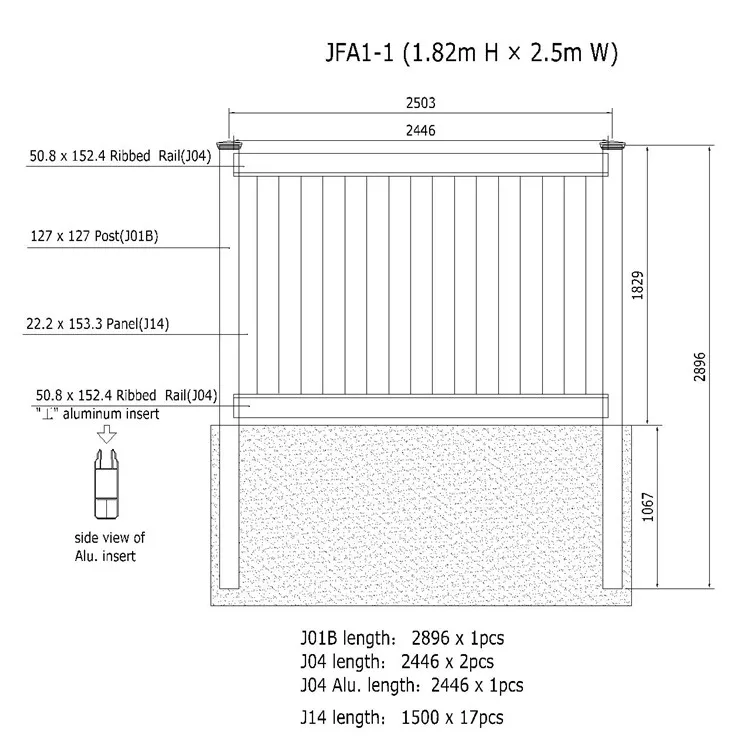 JFA1-1 (1.82m H × 2.5m W)

2503

2446

50.8 x 152.4 Ribbed Rail(J04)

127 x 127 Post(J01B)

22.2 x 153.3 Panel(J14)

50.8 x 152.4 Ribbed Rail(J04)
"⊥" aluminum insert

side view of Alu. insert

1829

2896

1067

J01B length: 2896 x 1pcs
J04 length: 2446 x 2pcs
J04 Alu. length: 2446 x 1pcs
J14 length: 1500 x 17pcs